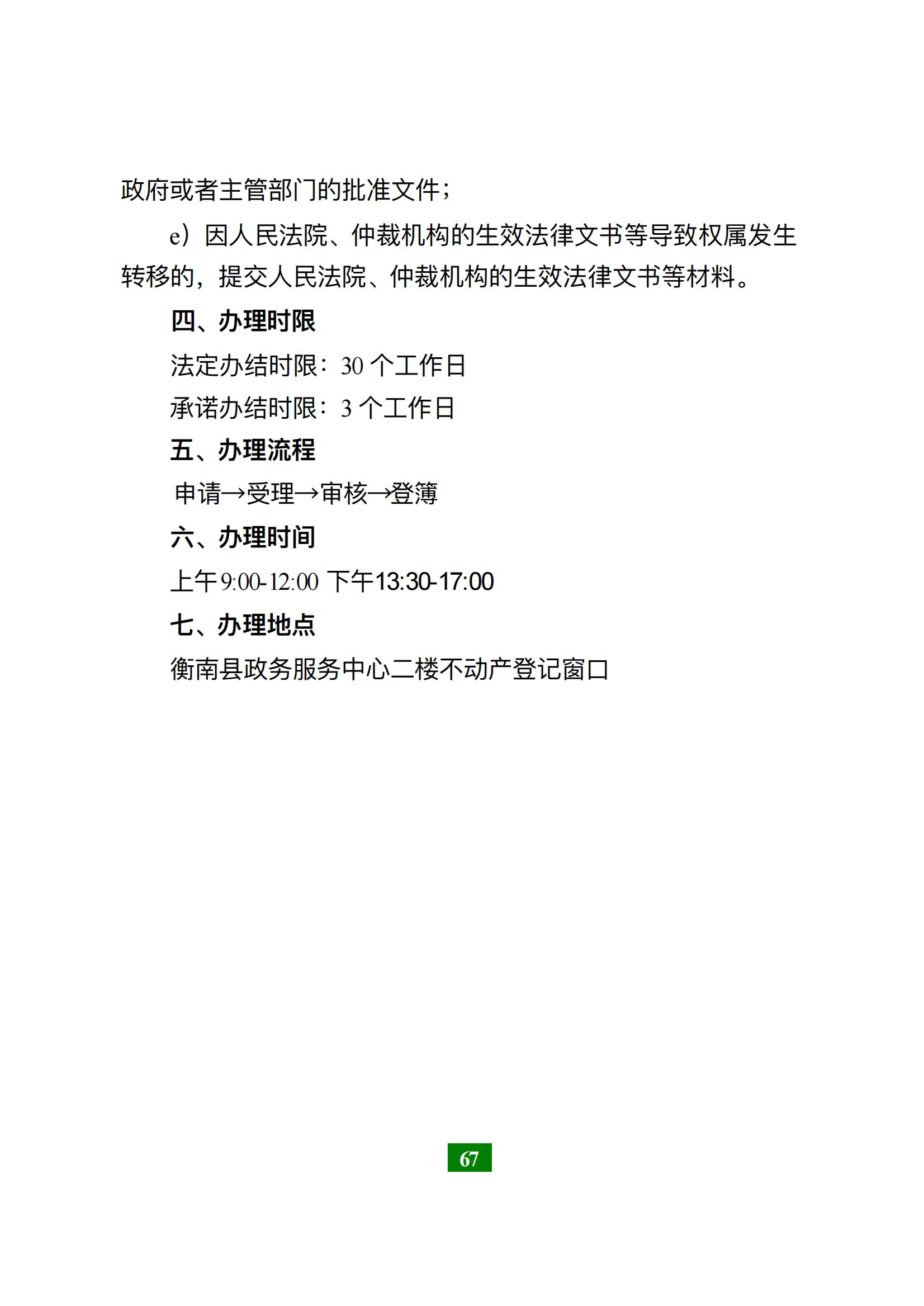 政府或者主管部门的批准文件；

e）因人民法院、仲裁机构的生效法律文书等导致权属发生转移的，提交人民法院、仲裁机构的生效法律文书等材料。

四、办理时限

法定办结时限：30 个工作日

承诺办结时限：3 个工作日

五、办理流程

申请→受理→审核→登簿

六、办理时间

上午 9:00-12:00 下午13:30-17:00

七、办理地点

衡南县政务服务中心二楼不动产登记窗口

67